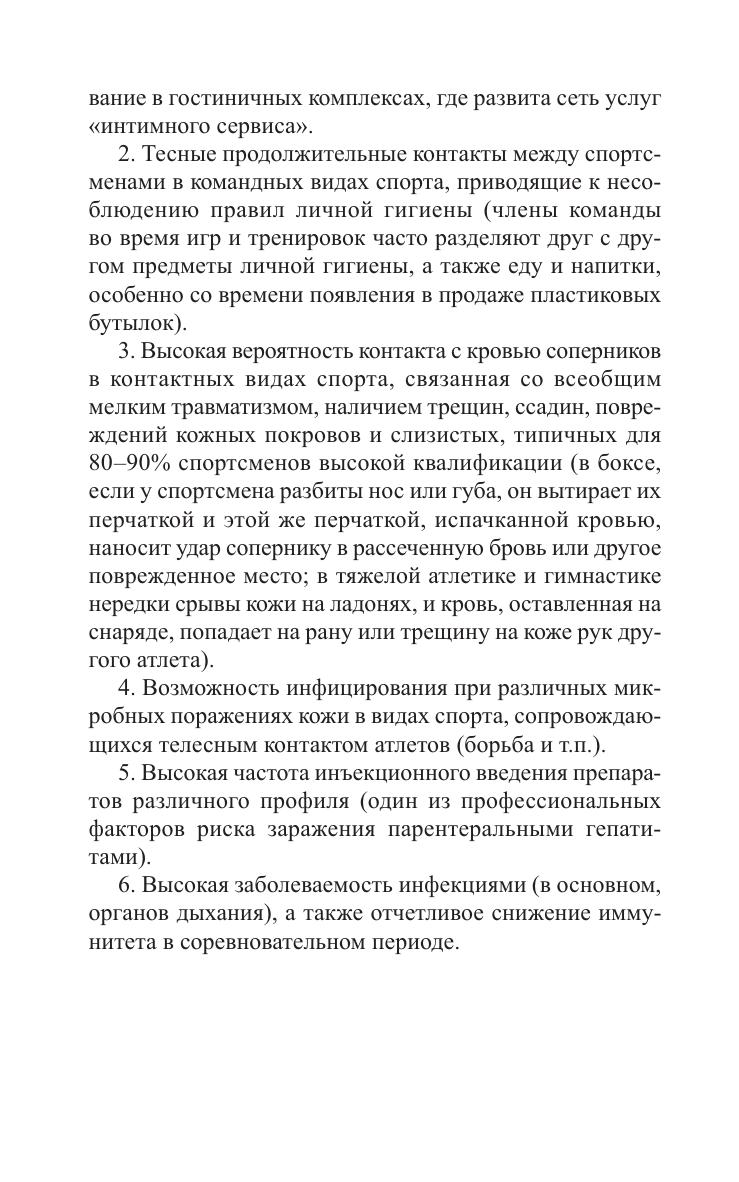 вание в гостиничных комплексах, где развита сеть услуг «интимного сервиса».

2. Тесные продолжительные контакты между спортсменами в командных видах спорта, приводящие к несоблюдению правил личной гигиены (члены команды во время игр и тренировок часто разделяют друг с другом предметы личной гигиены, а также еду и напитки, особенно со времени появления в продаже пластиковых бутылок).

3. Высокая вероятность контакта с кровью соперников в контактных видах спорта, связанная со всеобщим мелким травматизмом, наличием трещин, ссадин, повреждений кожных покровов и слизистых, типичных для 80–90% спортсменов высокой квалификации (в боксе, если у спортсмена разбиты нос или губа, он вытирает их перчаткой и этой же перчаткой, испачканной кровью, наносит удар сопернику в рассеченную бровь или другое поврежденное место; в тяжелой атлетике и гимнастике нередки срывы кожи на ладонях, и кровь, оставленная на снаряде, попадает на рану или трещину на коже рук другого атлета).

4. Возможность инфицирования при различных микробных поражениях кожи в видах спорта, сопровождающихся телесным контактом атлетов (борьба и т.п.).

5. Высокая частота инъекционного введения препаратов различного профиля (один из профессиональных факторов риска заражения парентеральными гепатитами).

6. Высокая заболеваемость инфекциями (в основном, органов дыхания), а также отчетливое снижение иммунитета в соревновательном периоде.